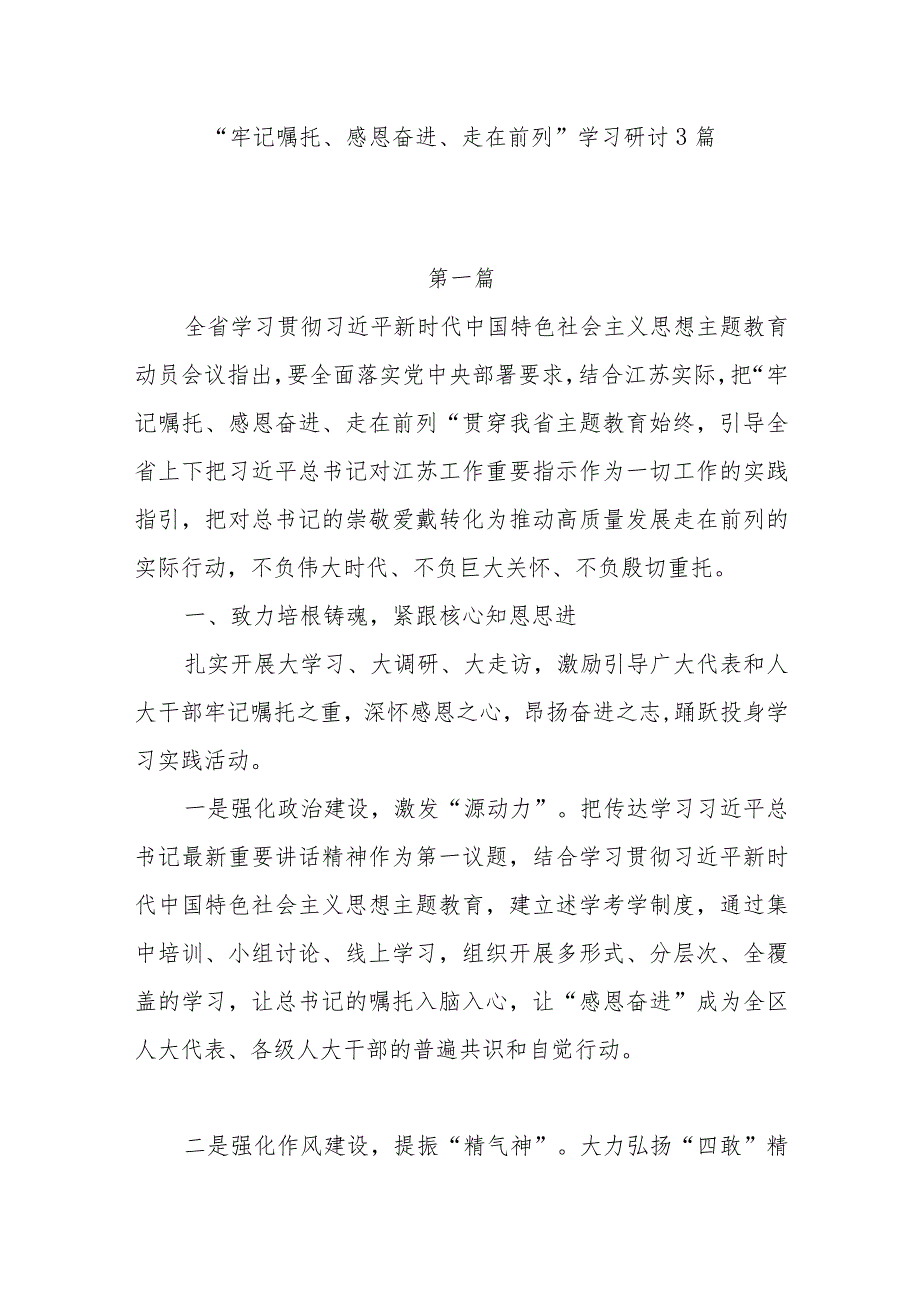 “牢记嘱托、感恩奋进、走在前列”学习研讨3篇

第一篇

全省学习贯彻习近平新时代中国特色社会主义思想主题教育动员会议指出，要全面落实党中央部署要求，结合江苏实际，把“牢记嘱托、感恩奋进、走在前列“贯穿我省主题教育始终，引导全省上下把习近平总书记对江苏工作重要指示作为一切工作的实践指引，把对总书记的崇敬爱戴转化为推动高质量发展走在前列的实际行动，不负伟大时代、不负巨大关怀、不负殷切重托。

一、致力培根铸魂，紧跟核心知恩思进

扎实开展大学习、大调研、大走访，激励引导广大代表和人大干部牢记嘱托之重，深怀感恩之心，昂扬奋进之志，踊跃投身学习实践活动。

一是强化政治建设，激发“源动力”。把传达学习习近平总书记最新重要讲话精神作为第一议题，结合学习贯彻习近平新时代中国特色社会主义思想主题教育，建立述学考学制度，通过集中培训、小组讨论、线上学习，组织开展多形式、分层次、全覆盖的学习，让总书记的嘱托入脑入心，让“感恩奋进”成为全区人大代表、各级人大干部的普遍共识和自觉行动。

二是强化作风建设，提振“精气神”。大力弘扬“四敢”精